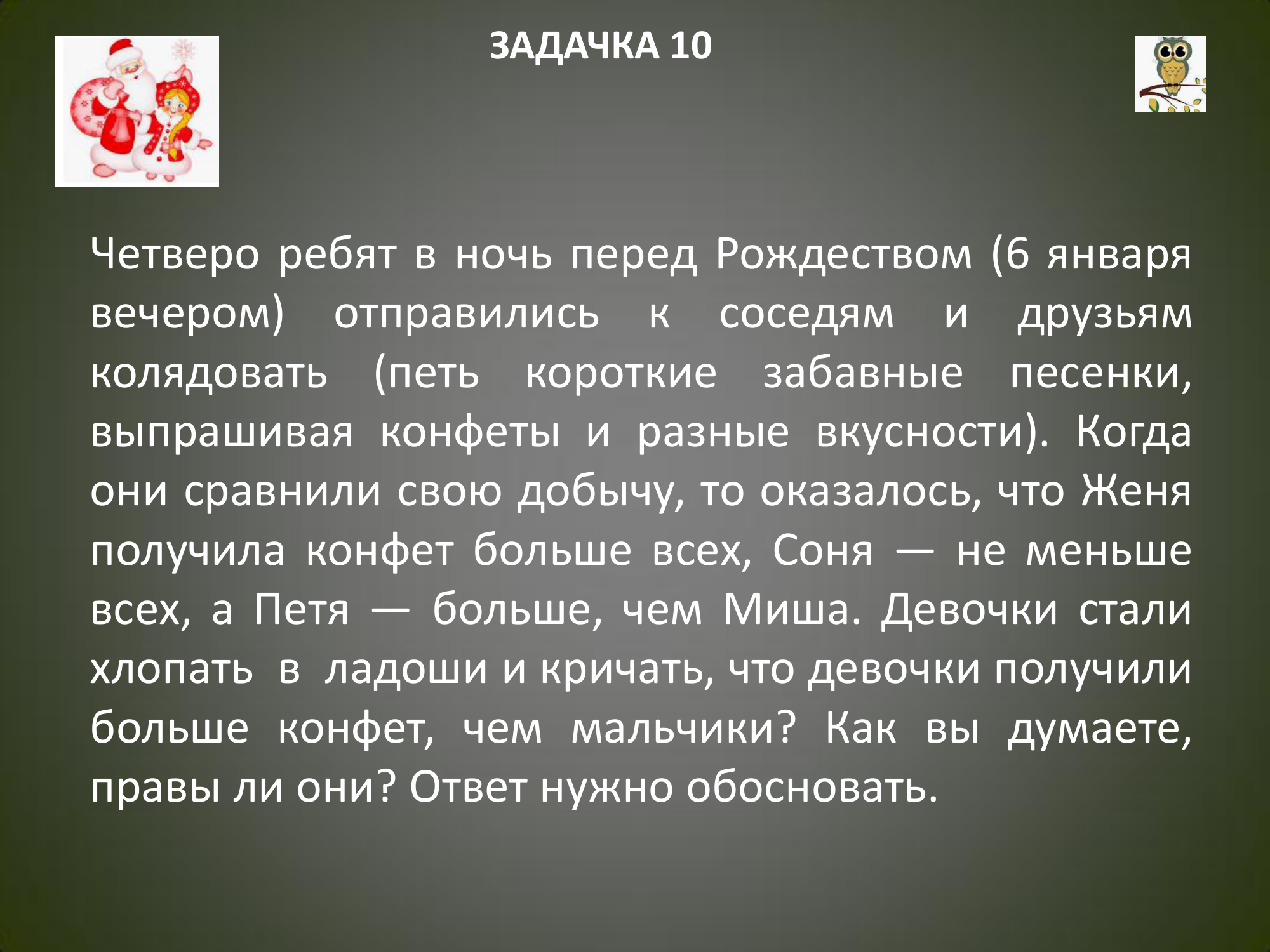 ЗАДАЧКА 10

Четверо ребят в ночь перед Рождеством (6 января вечером) отправились к соседям и друзьям колядовать (петь короткие забавные песенки, выпрашивая конфеты и разные вкусности). Когда они сравнили свою добычу, то оказалось, что Женя получила конфет больше всех, Соня — не меньше всех, а Петя — больше, чем Миша. Девочки стали хлопать в ладоши и кричать, что девочки получили больше конфет, чем мальчики? Как вы думаете, правы ли они? Ответ нужно обосновать.